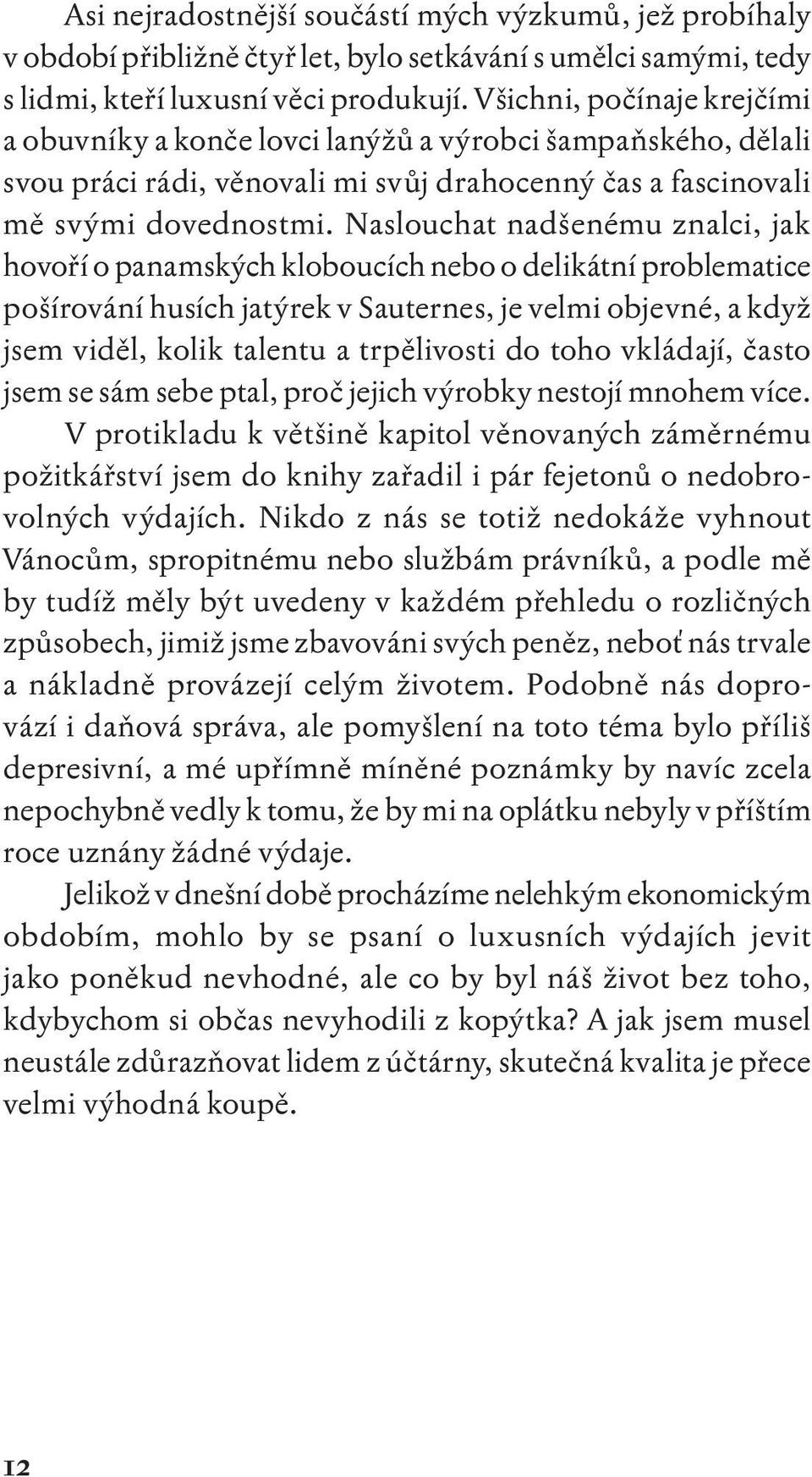 Asi nejradostnější součástí mých výzkumů, jež probíhaly v období přibližně čtyř let, bylo setkávání s umělci samými, tedy s lidmi, kteří luxusní věci produkují. Všichni, počínaje krejčími a obuvníky a konče lovci lanýžů a výrobci šampaňského, dělali svou práci rádi, věnovali mi svůj drahocenný čas a fascinovali mě svými dovednostmi. Naslouchat nadšenému znalci, jak hovoří o panamských kloboucích nebo o delikátní problematice pošírování husích jatýrek v Sauternes, je velmi objevné, a když jsem viděl, kolik talentu a trpělivosti do toho vkládají, často jsem se sám sebe ptal, proč jejich výrobky nestojí mnohem více.

V protikladu k většině kapitol věnovaných záměrnému požitkářství jsem do knihy zařadil i pár fejetonů o nedobrovolných výdajích. Nikdo z nás se totiž nedokáže vyhnout Vánocům, spropitnému nebo službám právníků, a podle mě by tudíž měly být uvedeny v každém přehledu o rozličných způsobech, jimiž jsme zbavováni svých peněz, neboť nás trvale a nákladně provázejí celým životem. Podobně nás doprovází i daňová správa, ale pomyšlení na toto téma bylo příliš depresivní, a mé upřímně míněné poznámky by navíc zcela nepochybně vedly k tomu, že by mi na oplátku nebyly v příštím roce uznány žádné výdaje.

Jelikož v dnešní době procházíme nelehkým ekonomickým obdobím, mohlo by se psaní o luxusních výdajích jevit jako poněkud nevhodné, ale co by byl náš život bez toho, kdybychom si občas nevyhodili z kopýtka? A jak jsem musel neustále zdůrazňovat lidem z účtárny, skutečná kvalita je přece velmi výhodná koupě.

12